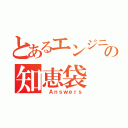 とあるエンジニの
知恵袋
Answers